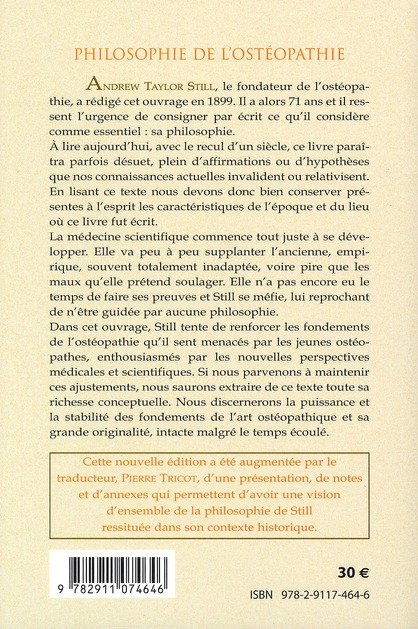 PHILOSOPHIE DE L'OSTÉOPATHIE

ANDREW TAYLOR STILL, le fondateur de l'ostéopathie, a rédigé cet ouvrage en 1899. Il a alors 71 ans et il ressent l'urgence de consigner par écrit ce qu'il considère comme essentiel : sa philosophie.

À lire aujourd'hui, avec le recul d'un siècle, ce livre paraîtra parfois désuet, plein d'affirmations ou d'hypothèses que nos connaissances actuelles invalident ou relativisent. En lisant ce texte nous devons donc bien conserver présentes à l'esprit les caractéristiques de l'époque et du lieu où ce livre fut écrit.

La médecine scientifique commence tout juste à se développer. Elle va peu à peu supplanter l'ancienne, empirique, souvent totalement inadaptée, voire pire que les maux qu'elle prétend soulager. Elle n'a pas encore eu le temps de faire ses preuves et Still se méfie, lui reprochant de n'être guidée par aucune philosophie.

Dans cet ouvrage, Still tente de renforcer les fondements de l'ostéopathie qu'il sent menacés par les jeunes ostéopathes, enthousiasmés par les nouvelles perspectives médicales et scientifiques. Si nous parvenons à maintenir ces ajustements, nous saurons extraire de ce texte toute sa richesse conceptuelle. Nous discernerons la puissance et la stabilité des fondements de l'art ostéopathique et sa grande originalité, intacte malgré le temps écoulé.

Cette nouvelle édition a été augmentée par le traducteur, PIERRE TRICOT, d'une présentation, de notes et d'annexes qui permettent d'avoir une vision d'ensemble de la philosophie de Still ressituée dans son contexte historique.

9 782911 074646

30 €

ISBN 978-2-9117-464-6